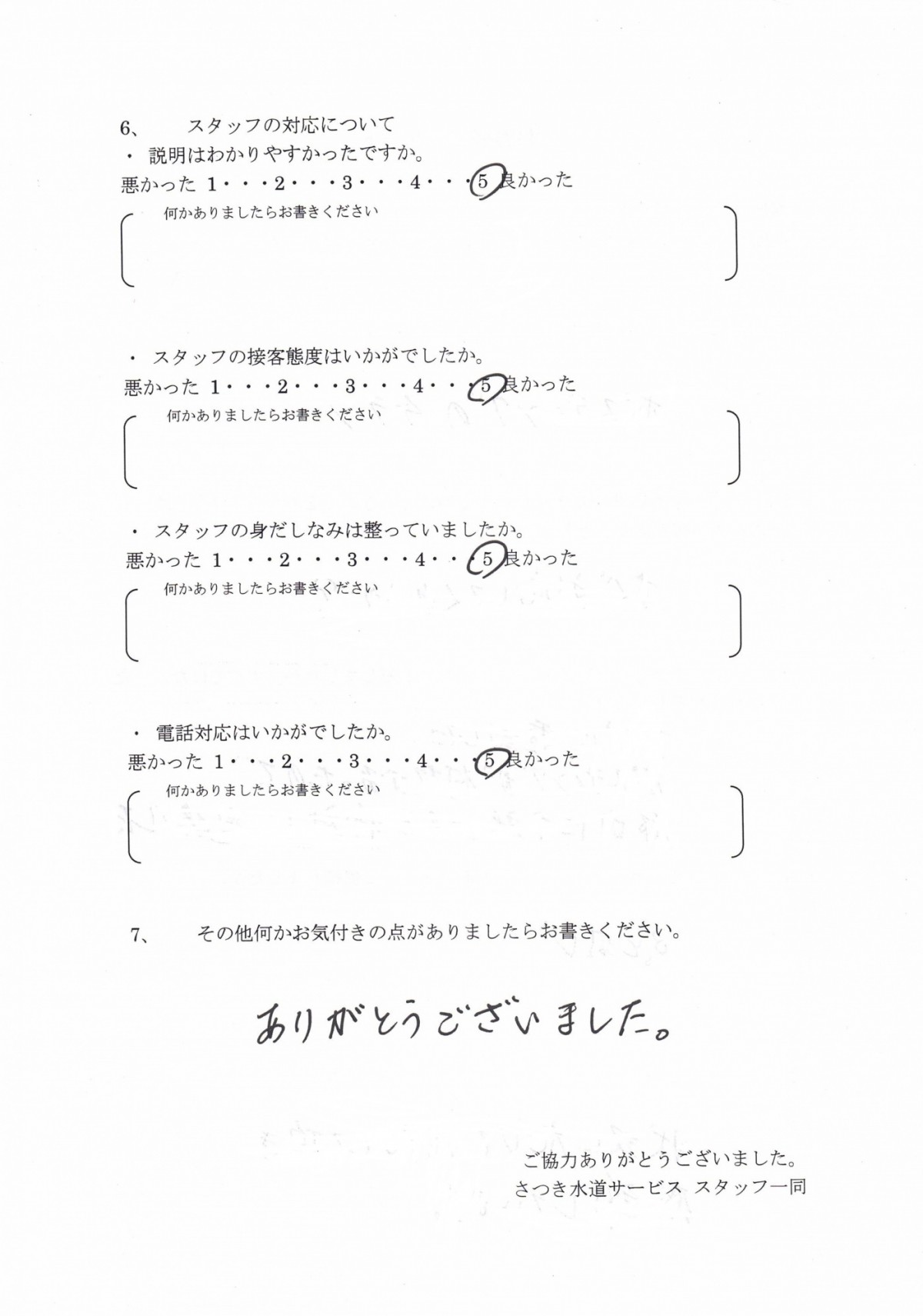 6、　スタッフの対応について

・ 説明はわかりやすかったですか。

悪かった 1・・・2・・・3・・・4・・・5 良かった

何かありましたらお書きください

・ スタッフの接客態度はいかがでしたか。

悪かった 1・・・2・・・3・・・4・・・5 良かった

何かありましたらお書きください

・ スタッフの身だしなみは整っていましたか。

悪かった 1・・・2・・・3・・・4・・・5 良かった

何かありましたらお書きください

・ 電話対応はいかがでしたか。

悪かった 1・・・2・・・3・・・4・・・5 良かった

何かありましたらお書きください

7、　その他何かお気付きの点がありましたらお書きください。

ありがとうございました。

ご協力ありがとうございました。
さつき水道サービス スタッフ一同